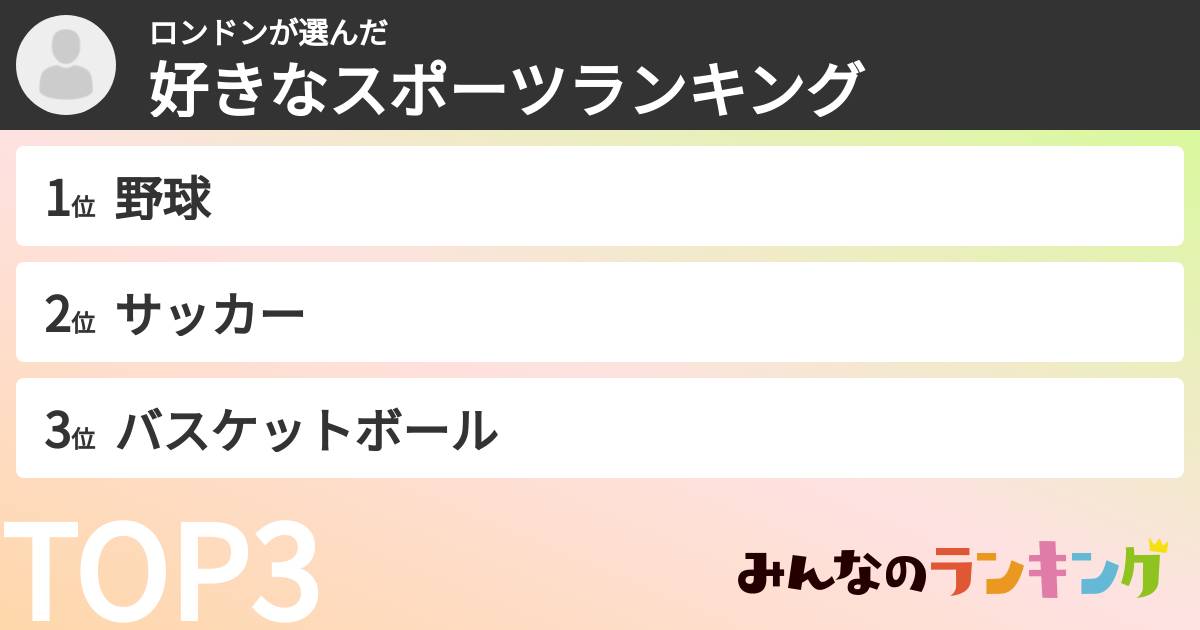 ロンドンが選んだ
好きなスポーツランキング

1位 野球

2位 サッカー

3位 バスケットボール

TOP3

みんなのランキング